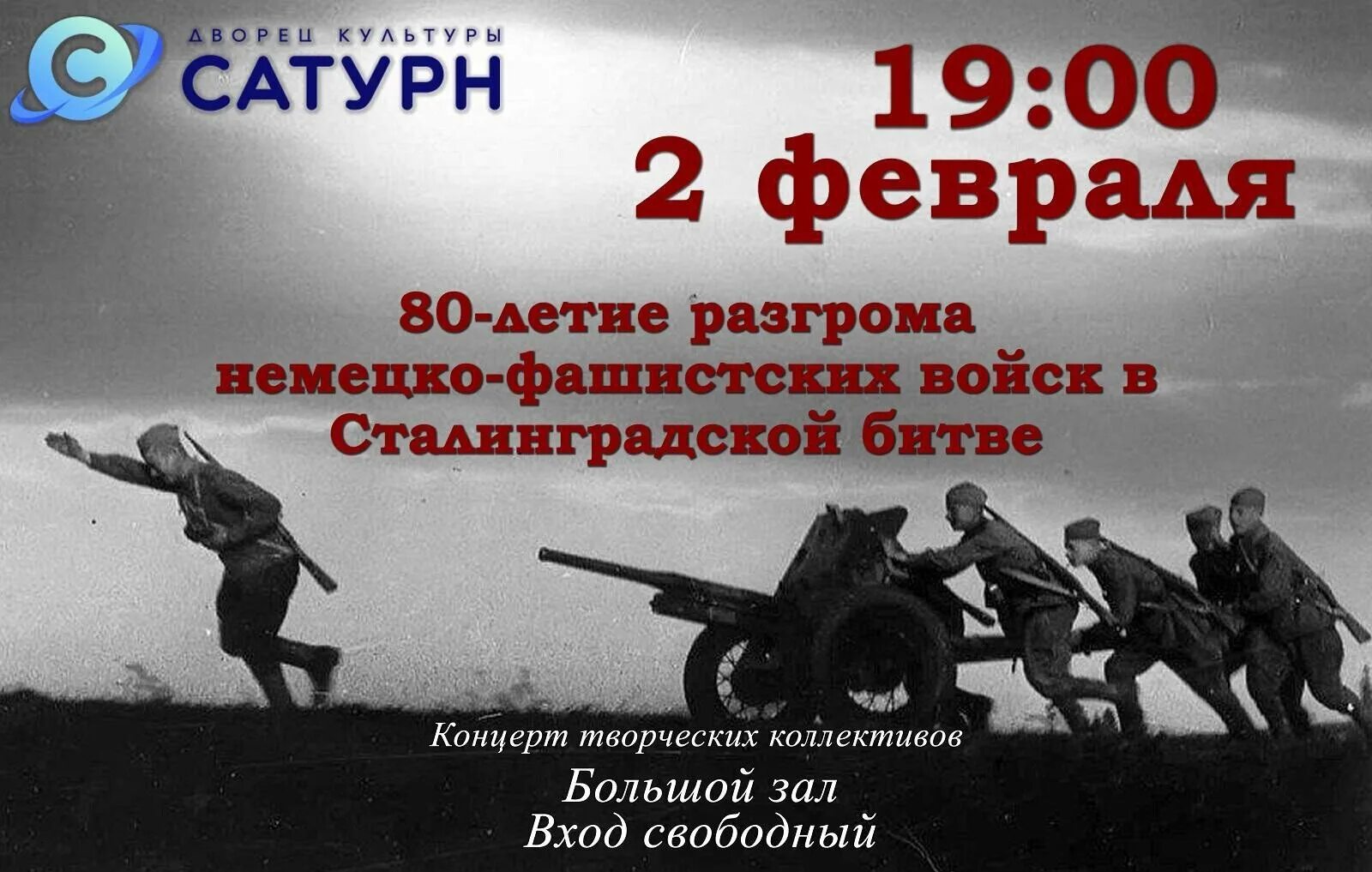 ДВОРЕЦ КУЛЬТУРЫ
САТУРН

19:00
2 февраля

80-летие разгрома немецко-фашистских войск в Сталинградской битве

Концерт творческих коллективов

Большой зал
Вход свободный